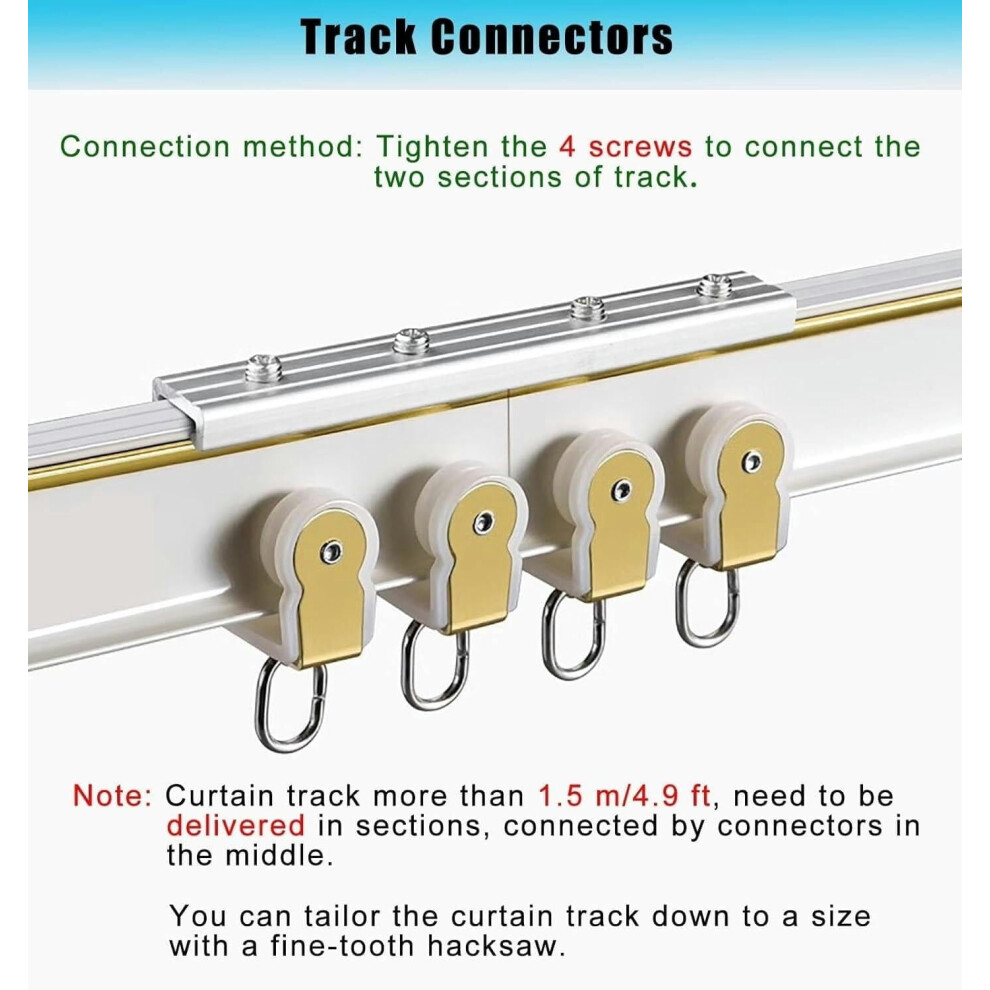 Track Connectors

Connection method: Tighten the 4 screws to connect the two sections of track.

Note: Curtain track more than 1.5 m/4.9 ft, need to be delivered in sections, connected by connectors in the middle.

You can tailor the curtain track down to a size with a fine-tooth hacksaw.